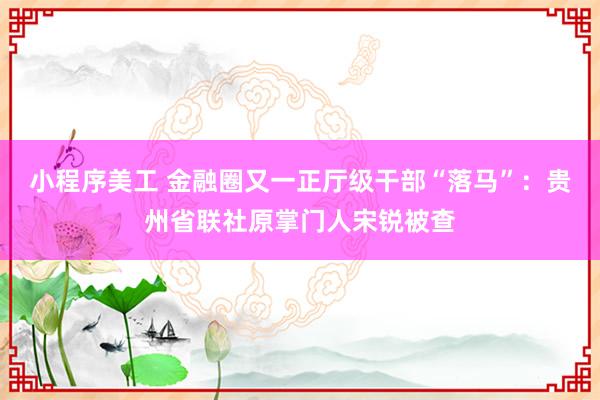 小程序美工 金融圈又一正厅级干部“落马”：贵州省联社原掌门人宋锐被查